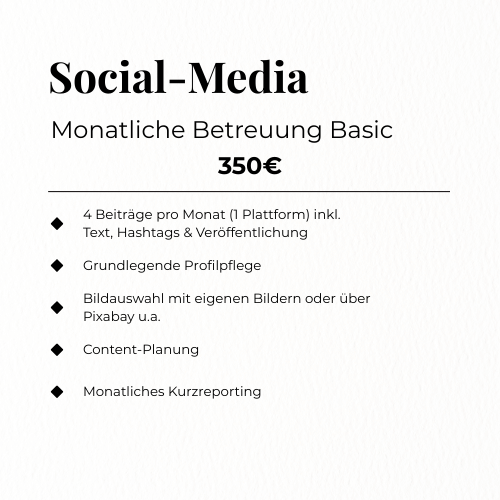 Social-Media

Monatliche Betreuung Basic

350€

◆ 4 Beiträge pro Monat (1 Plattform) inkl. Text, Hashtags & Veröffentlichung

◆ Grundlegende Profilpflege

◆ Bildauswahl mit eigenen Bildern oder über Pixabay u.a.

◆ Content-Planung

◆ Monatliches Kurzreporting